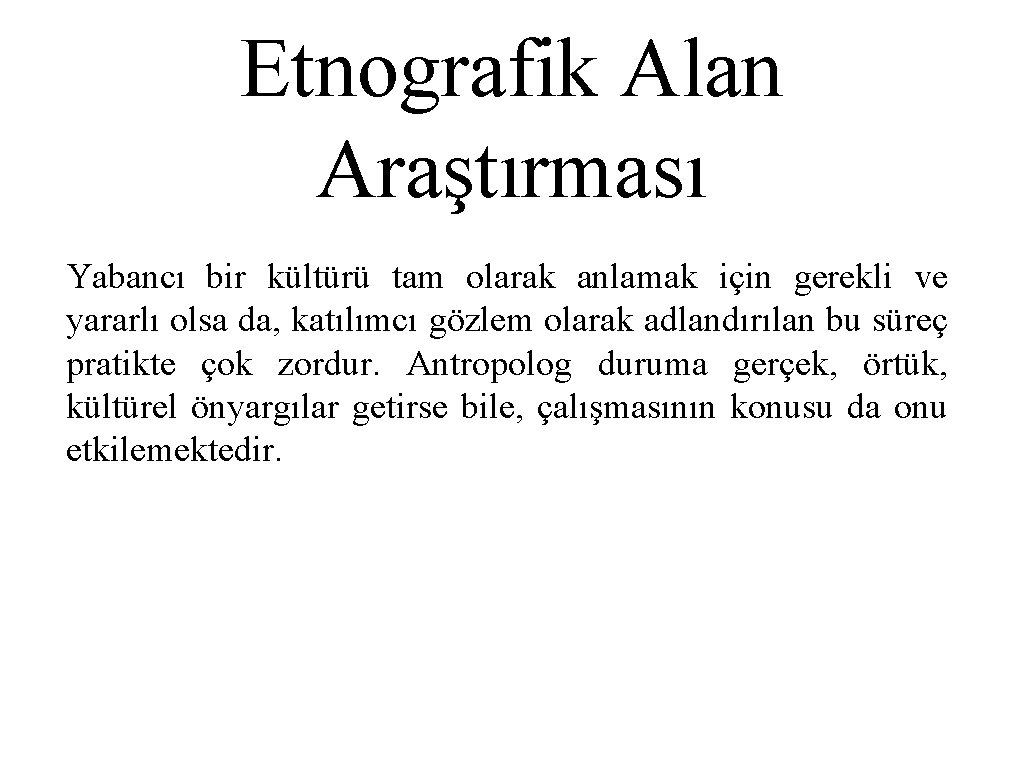 Etnografik Alan Araştırması

Yabancı bir kültürü tam olarak anlamak için gerekli ve yararlı olsa da, katılımcı gözlem olarak adlandırılan bu süreç pratikte çok zordur. Antropolog duruma gerçek, örtük, kültürel önyargılar getirse bile, çalışmasının konusu da onu etkilemektedir.